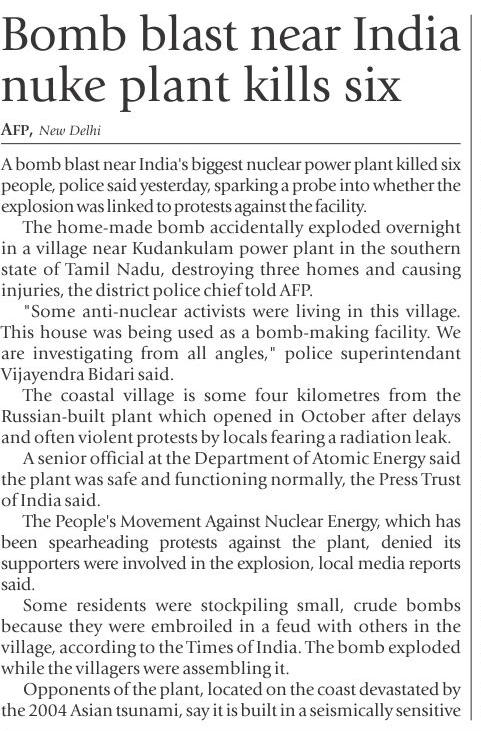 Bomb blast near India nuke plant kills six

AFP, New Delhi

A bomb blast near India's biggest nuclear power plant killed six people, police said yesterday, sparking a probe into whether the explosion was linked to protests against the facility.

The home-made bomb accidentally exploded overnight in a village near Kudankulam power plant in the southern state of Tamil Nadu, destroying three homes and causing injuries, the district police chief told AFP.

"Some anti-nuclear activists were living in this village. This house was being used as a bomb-making facility. We are investigating from all angles," police superintendant Vijayendra Bidari said.

The coastal village is some four kilometres from the Russian-built plant which opened in October after delays and often violent protests by locals fearing a radiation leak.

A senior official at the Department of Atomic Energy said the plant was safe and functioning normally, the Press Trust of India said.

The People's Movement Against Nuclear Energy, which has been spearheading protests against the plant, denied its supporters were involved in the explosion, local media reports said.

Some residents were stockpiling small, crude bombs because they were embroiled in a feud with others in the village, according to the Times of India. The bomb exploded while the villagers were assembling it.

Opponents of the plant, located on the coast devastated by the 2004 Asian tsunami, say it is built in a seismically sensitive